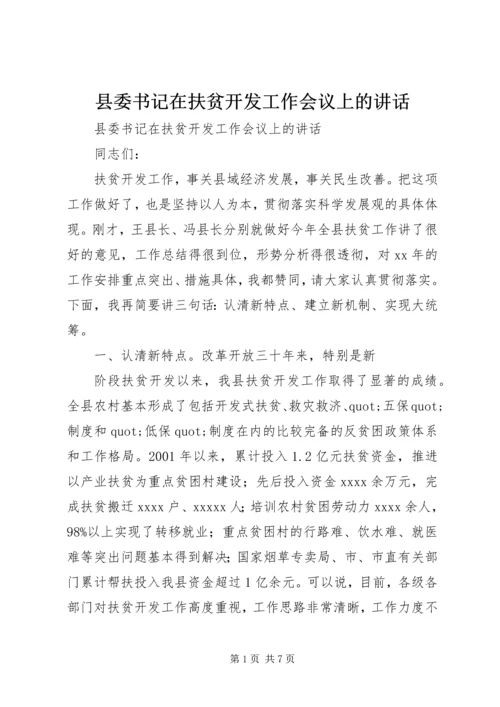 县委书记在扶贫开发工作会议上的讲话

县委书记在扶贫开发工作会议上的讲话

同志们：

扶贫开发工作，事关县域经济发展，事关民生改善。把这项工作做好了，也是坚持以人为本，贯彻落实科学发展观的具体体现。刚才，王县长、冯县长分别就做好今年全县扶贫工作讲了很好的意见，工作总结得很到位，形势分析得很透彻，对xx年的工作安排重点突出、措施具体，我都赞同，请大家认真贯彻落实。下面，我再简要讲三句话：认清新特点、建立新机制、实现大统筹。

一、认清新特点。改革开放三十年来，特别是新

阶段扶贫开发以来，我县扶贫开发工作取得了显著的成绩。全县农村基本形成了包括开发式扶贫、救灾救济、quot;五保quot;制度和quot;低保quot;制度在内的比较完备的反贫困政策体系和工作格局。2001年以来，累计投入1.2亿元扶贫资金，推进以产业扶贫为重点贫困村建设；先后投入资金xxxx余万元，完成扶贫搬迁xxxx户、xxxxx人；培训农村贫困劳动力xxxx余人，98%以上实现了转移就业；重点贫困村的行路难、饮水难、就医难等突出问题基本得到解决；国家烟草专卖局、市、市直有关部门累计帮扶投入我县资金超过1亿余元。可以说，目前，各级各部门对扶贫开发工作高度重视，工作思路非常清晰，工作力度不

第1页 共7页